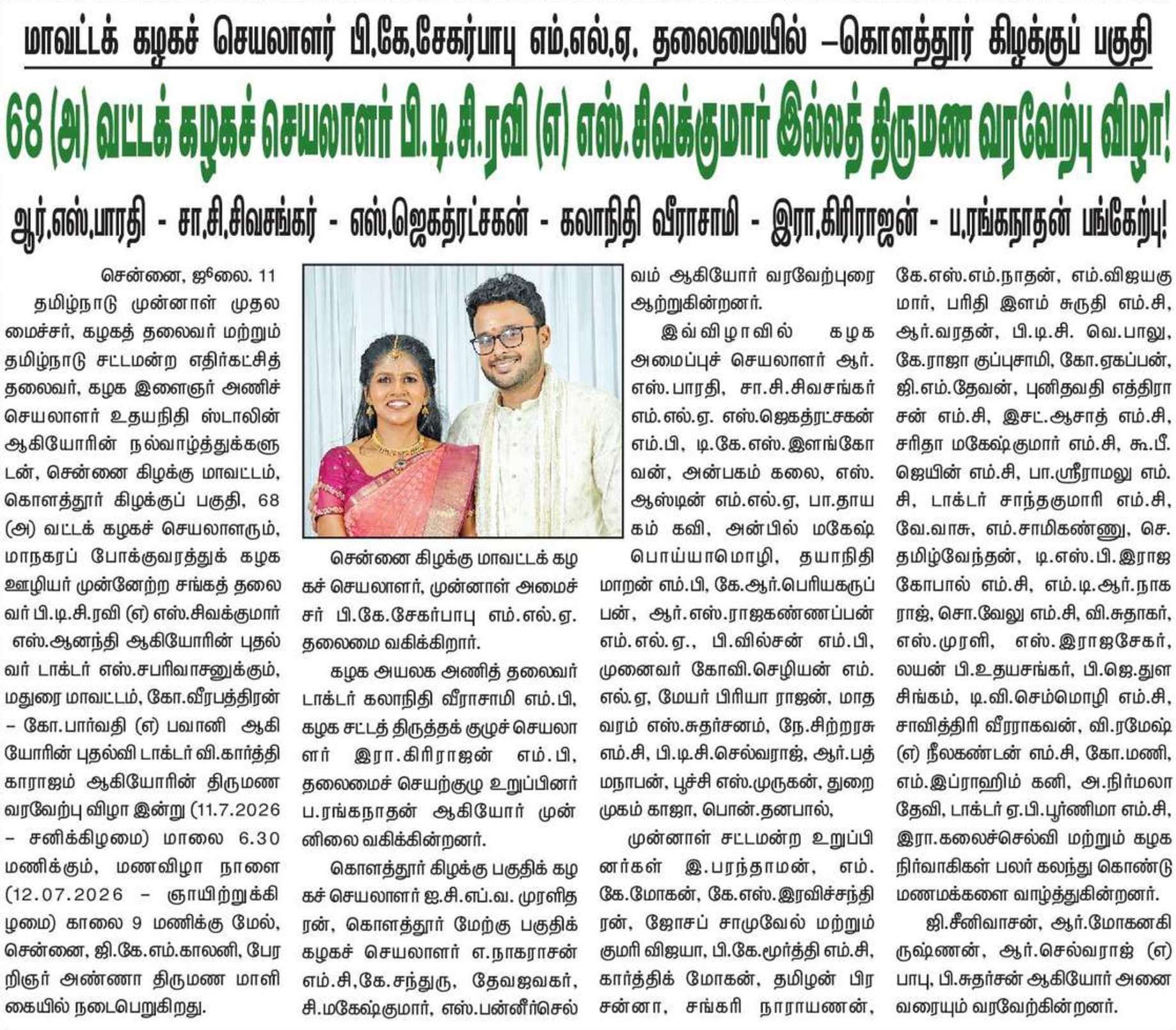 மாவட்டக் கழகச் செயலாளர் பி.கே.சேகர்பாபு எம்.எல்.ஏ. தலைமையில் –கொளத்தூர் கிழக்குப் பகுதி

68 (அ) வட்டக் கழகச் செயலாளர் பி.டி.சி.ரவி (எ) எஸ்.சிவக்குமார் இல்லத் திருமண வரவேற்பு விழா!

ஆர்.எஸ்.பாரதி - சா.சி.சிவசங்கர் - எஸ்.ஜெகத்ரட்சகன் - கலாநிதி வீராசாமி - இரா.கிரிராஜன் - ப.ரங்கநாதன் பங்கேற்பு!

சென்னை, ஜூலை. 11

தமிழ்நாடு முன்னாள் முதலமைச்சர், கழகத் தலைவர் மற்றும் தமிழ்நாடு சட்டமன்ற எதிர்கட்சித் தலைவர், கழக இளைஞர் அணிச் செயலாளர் உதயநிதி ஸ்டாலின் ஆகியோரின் நல்வாழ்த்துக்களுடன், சென்னை கிழக்கு மாவட்டம், கொளத்தூர் கிழக்குப் பகுதி, 68 (அ) வட்டக் கழகச் செயலாளரும், மாநகரப் போக்குவரத்துக் கழக ஊழியர் முன்னேற்ற சங்கத் தலைவர் பி.டி.சி.ரவி (எ) எஸ்.சிவக்குமார் எஸ்.ஆனந்தி ஆகியோரின் புதல்வர் டாக்டர் எஸ்.சபரிவாசனுக்கும், மதுரை மாவட்டம், கோ.வீரபத்திரன் – கோ.பார்வதி (எ) பவானி ஆகியோரின் புதல்வி டாக்டர் வி.கார்த்திகாராஜம் ஆகியோரின் திருமண வரவேற்பு விழா இன்று (11.7.2026 – சனிக்கிழமை) மாலை 6.30 மணிக்கும், மணவிழா நாளை (12.07.2026 – ஞாயிற்றுக்கிழமை) காலை 9 மணிக்கு மேல், சென்னை, ஜி.கே.எம்.காலனி, பேரறிஞர் அண்ணா திருமண மாளிகையில் நடைபெறுகிறது.

சென்னை கிழக்கு மாவட்டக் கழகச் செயலாளர், முன்னாள் அமைச்சர் பி.கே.சேகர்பாபு எம்.எல்.ஏ. தலைமை வகிக்கிறார்.

கழக அயலக அணித் தலைவர் டாக்டர் கலாநிதி வீராசாமி எம்.பி, கழக சட்டத் திருத்தக் குழுச் செயலாளர் இரா.கிரிராஜன் எம்.பி, தலைமைச் செயற்குழு உறுப்பினர் ப.ரங்கநாதன் ஆகியோர் முன்னிலை வகிக்கின்றனர்.

கொளத்தூர் கிழக்கு பகுதிக் கழகச் செயலாளர் ஐ.சி.எப்.வ. முரளிதரன், கொளத்தூர் மேற்கு பகுதிக் கழகச் செயலாளர் எ.நாகராசன் எம்.சி,கே.சந்துரு, தேவஜவகர், சி.மகேஷ்குமார், எஸ்.பன்னீர்செல்வம் ஆகியோர் வரவேற்புரை ஆற்றுகின்றனர்.

இவ்விழாவில் கழக அமைப்புச் செயலாளர் ஆர்.எஸ்.பாரதி, சா.சி.சிவசங்கர் எம்.எல்.ஏ. எஸ்.ஜெகத்ரட்சகன் எம்.பி, டி.கே.எஸ்.இளங்கோவன், அன்பகம் கலை, எஸ்.ஆஸ்டின் எம்.எல்.ஏ, பா.தாயகம் கவி, அன்பில் மகேஷ் பொய்யாமொழி, தயாநிதி மாறன் எம்.பி, கே.ஆர்.பெரியகருப்பன், ஆர்.எஸ்.ராஜகண்ணப்பன் எம்.எல்.ஏ., பி.வில்சன் எம்.பி, முனைவர் கோவி.செழியன் எம்.எல்.ஏ, மேயர் பிரியா ராஜன், மாதவரம் எஸ்.சுதர்சனம், நே.சிற்றரசு எம்.சி, பி.டி.சி.செல்வராஜ், ஆர்.பத்மநாபன், பூச்சி எஸ்.முருகன், துறைமுகம் காஜா, பொன்.தனபால்,

முன்னாள் சட்டமன்ற உறுப்பினர்கள் இ.பரந்தாமன், எம்.கே.மோகன், கே.எஸ்.இரவிச்சந்திரன், ஜோசப் சாமுவேல் மற்றும் குமரி விஜயா, பி.கே.மூர்த்தி எம்.சி, கார்த்திக் மோகன், தமிழன் பிரசன்னா, சங்கரி நாராயணன், கே.எஸ்.எம்.நாதன், எம்.விஜயகுமார், பரிதி இளம் சுருதி எம்.சி, ஆர்.வரதன், பி.டி.சி. வெ.பாலு, கே.ராஜா குப்புசாமி, கோ.ஏகப்பன், ஜி.எம்.தேவன், புனிதவதி எத்திராசன் எம்.சி, இசட்.ஆசாத் எம்.சி, சரிதா மகேஷ்குமார் எம்.சி, கூ.பீ.ஜெயின் எம்.சி, பா.ஸ்ரீராமலு எம்.சி, டாக்டர் சாந்தகுமாரி எம்.சி, வே.வாசு, எம்.சாமிகண்ணு, செ.தமிழ்வேந்தன், டி.எஸ்.பி.இராஜகோபால் எம்.சி, எம்.டி.ஆர்.நாகராஜ், சொ.வேலு எம்.சி, வி.சுதாகர், எஸ்.முரளி, எஸ்.இராஜசேகர், லயன் பி.உதயசங்கர், பி.ஜெ.துளசிங்கம், டி.வி.செம்மொழி எம்.சி, சாவித்திரி வீரராகவன், வி.ரமேஷ் (எ) நீலகண்டன் எம்.சி, கோ.மணி, எம்.இப்ராஹிம் கனி, அ.நிர்மலா தேவி, டாக்டர் ஏ.பி.பூர்ணிமா எம்.சி, இரா.கலைச்செல்வி மற்றும் கழக நிர்வாகிகள் பலர் கலந்து கொண்டு மணமக்களை வாழ்த்துகின்றனர்.

ஜி.சீனிவாசன், ஆர்.மோகனகிருஷ்ணன், ஆர்.செல்வராஜ் (எ) பாபு, பி.சுதர்சன் ஆகியோர் அனைவரையும் வரவேற்கின்றனர்.